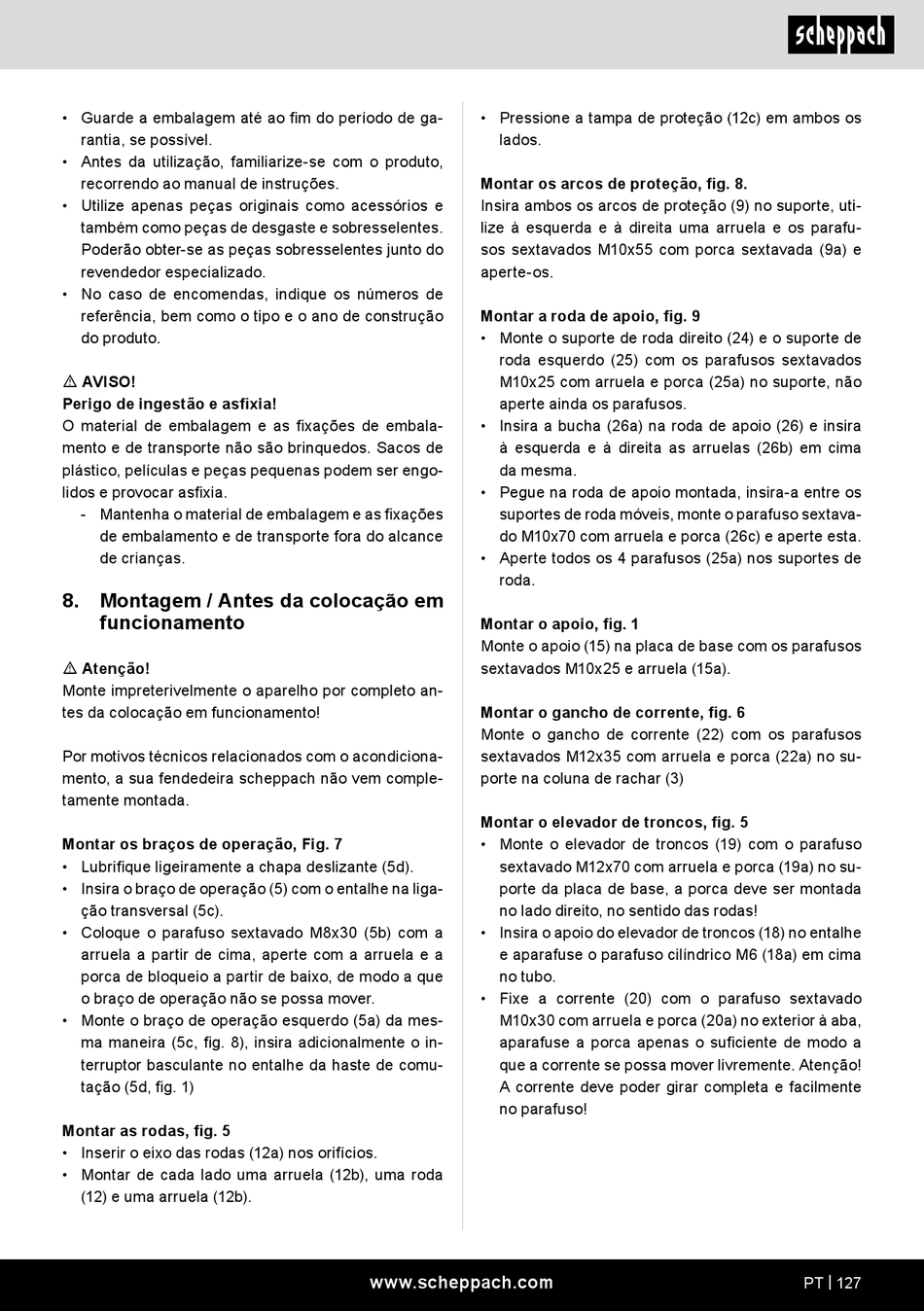 scheppach

• Guarde a embalagem até ao fim do período de garantia, se possível.
• Antes da utilização, familiarize-se com o produto, recorrendo ao manual de instruções.
• Utilize apenas peças originais como acessórios e também como peças de desgaste e sobresselentes. Poderão obter-se as peças sobresselentes junto do revendedor especializado.
• No caso de encomendas, indique os números de referência, bem como o tipo e o ano de construção do produto.

⚠ AVISO!
Perigo de ingestão e asfixia!
O material de embalagem e as fixações de embalamento e de transporte não são brinquedos. Sacos de plástico, películas e peças pequenas podem ser engolidos e provocar asfixia.
- Mantenha o material de embalagem e as fixações de embalamento e de transporte fora do alcance de crianças.

8. Montagem / Antes da colocação em funcionamento

⚠ Atenção!
Monte impreterivelmente o aparelho por completo antes da colocação em funcionamento!

Por motivos técnicos relacionados com o acondicionamento, a sua fendedeira scheppach não vem completamente montada.

Montar os braços de operação, Fig. 7
• Lubrifique ligeiramente a chapa deslizante (5d).
• Insira o braço de operação (5) com o entalhe na ligação transversal (5c).
• Coloque o parafuso sextavado M8x30 (5b) com a arruela a partir de cima, aperte com a arruela e a porca de bloqueio a partir de baixo, de modo a que o braço de operação não se possa mover.
• Monte o braço de operação esquerdo (5a) da mesma maneira (5c, fig. 8), insira adicionalmente o interruptor basculante no entalhe da haste de comutação (5d, fig. 1)

Montar as rodas, fig. 5
• Inserir o eixo das rodas (12a) nos orifícios.
• Montar de cada lado uma arruela (12b), uma roda (12) e uma arruela (12b).

• Pressione a tampa de proteção (12c) em ambos os lados.

Montar os arcos de proteção, fig. 8.
Insira ambos os arcos de proteção (9) no suporte, utilize à esquerda e à direita uma arruela e os parafusos sextavados M10x55 com porca sextavada (9a) e aperte-os.

Montar a roda de apoio, fig. 9
• Monte o suporte de roda direito (24) e o suporte de roda esquerdo (25) com os parafusos sextavados M10x25 com arruela e porca (25a) no suporte, não aperte ainda os parafusos.
• Insira a bucha (26a) na roda de apoio (26) e insira à esquerda e à direita as arruelas (26b) em cima da mesma.
• Pegue na roda de apoio montada, insira-a entre os suportes de roda móveis, monte o parafuso sextavado M10x70 com arruela e porca (26c) e aperte esta.
• Aperte todos os 4 parafusos (25a) nos suportes de roda.

Montar o apoio, fig. 1
Monte o apoio (15) na placa de base com os parafusos sextavados M10x25 e arruela (15a).

Montar o gancho de corrente, fig. 6
Monte o gancho de corrente (22) com os parafusos sextavados M12x35 com arruela e porca (22a) no suporte na coluna de rachar (3)

Montar o elevador de troncos, fig. 5
• Monte o elevador de troncos (19) com o parafuso sextavado M12x70 com arruela e porca (19a) no suporte da placa de base, a porca deve ser montada no lado direito, no sentido das rodas!
• Insira o apoio do elevador de troncos (18) no entalhe e aparafuse o parafuso cilíndrico M6 (18a) em cima no tubo.
• Fixe a corrente (20) com o parafuso sextavado M10x30 com arruela e porca (20a) no exterior à aba, aparafuse a porca apenas o suficiente de modo a que a corrente se possa mover livremente. Atenção! A corrente deve poder girar completa e facilmente no parafuso!

www.scheppach.com
PT | 127